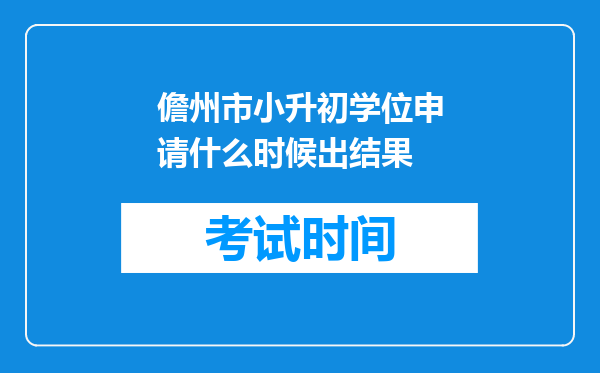 儋州市小升初学位申请什么时候出结果

考试时间